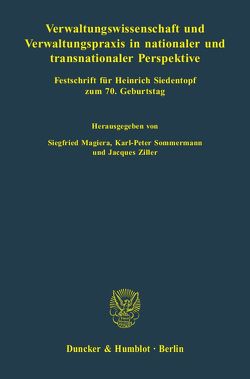 Verwaltungswissenschaft und Verwaltungspraxis in nationaler und transnationaler Perspektive

Festschrift für Heinrich Siedentopf zum 70. Geburtstag

Herausgegeben von

Siegfried Magiera, Karl-Peter Sommermann und Jacques Ziller

Duncker & Humblot · Berlin